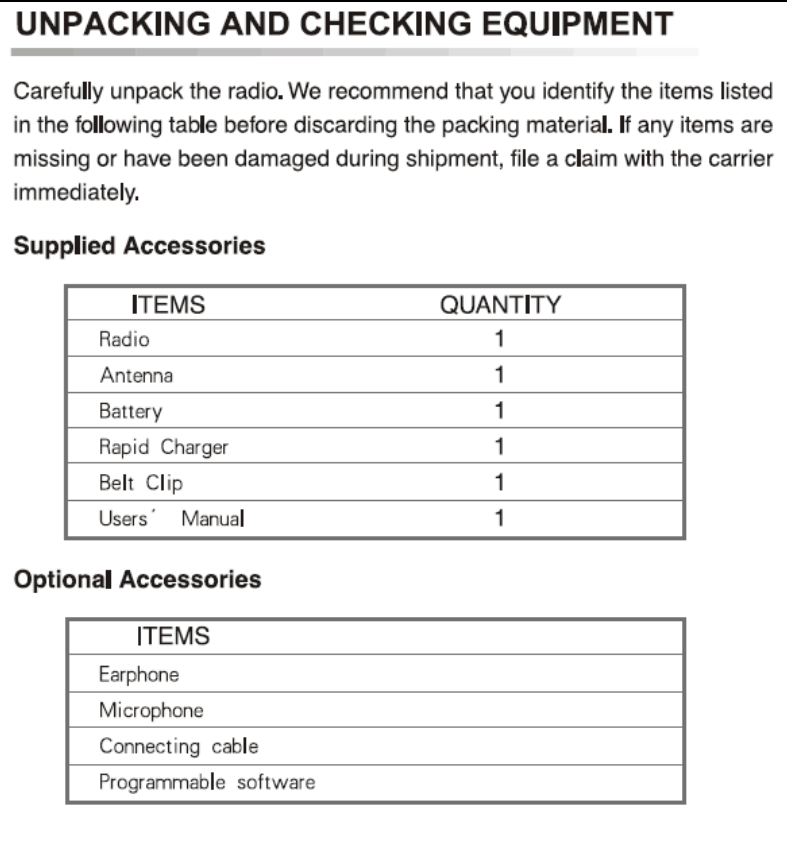 UNPACKING AND CHECKING EQUIPMENT

Carefully unpack the radio. We recommend that you identify the items listed in the following table before discarding the packing material. If any items are missing or have been damaged during shipment, file a claim with the carrier immediately.

Supplied Accessories

| ITEMS | QUANTITY |
|---|---|
| Radio | 1 |
| Antenna | 1 |
| Battery | 1 |
| Rapid Charger | 1 |
| Belt Clip | 1 |
| Users´ Manual | 1 |

Optional Accessories

| ITEMS |
|---|
| Earphone |
| Microphone |
| Connecting cable |
| Programmable software |